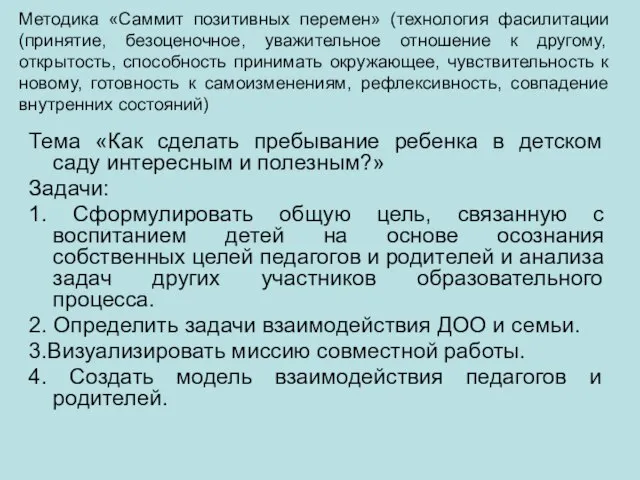 Методика «Саммит позитивных перемен» (технология фасилитации (принятие, безоценочное, уважительное отношение к другому, открытость, способность принимать окружающее, чувствительность к новому, готовность к самоизменениям, рефлексивность, совпадение внутренних состояний)

Тема «Как сделать пребывание ребенка в детском саду интересным и полезным?»

Задачи:

1. Сформулировать общую цель, связанную с воспитанием детей на основе осознания собственных целей педагогов и родителей и анализа задач других участников образовательного процесса.

2. Определить задачи взаимодействия ДОО и семьи.

3.Визуализировать миссию совместной работы.

4. Создать модель взаимодействия педагогов и родителей.